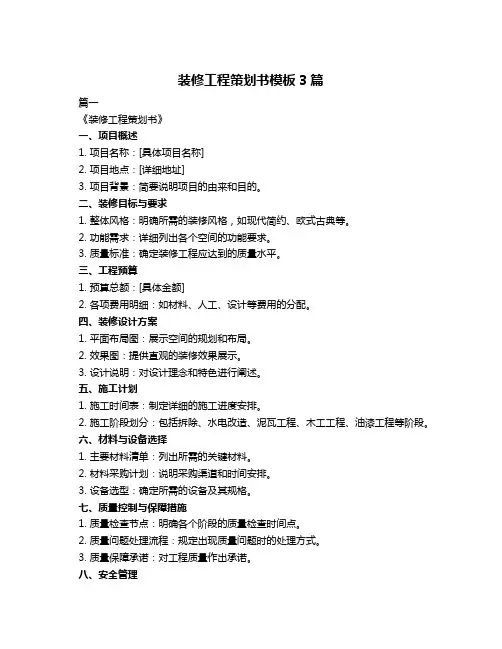 装修工程策划书模板 3 篇

篇一

《装修工程策划书》

一、项目概述

1. 项目名称：[具体项目名称]

2. 项目地点：[详细地址]

3. 项目背景：简要说明项目的由来和目的。

二、装修目标与要求

1. 整体风格：明确所需的装修风格，如现代简约、欧式古典等。

2. 功能需求：详细列出各个空间的功能要求。

3. 质量标准：确定装修工程应达到的质量水平。

三、工程预算

1. 预算总额：[具体金额]

2. 各项费用明细：如材料、人工、设计等费用的分配。

四、装修设计方案

1. 平面布局图：展示空间的规划和布局。

2. 效果图：提供直观的装修效果展示。

3. 设计说明：对设计理念和特色进行阐述。

五、施工计划

1. 施工时间表：制定详细的施工进度安排。

2. 施工阶段划分：包括拆除、水电改造、泥瓦工程、木工工程、油漆工程等阶段。

六、材料与设备选择

1. 主要材料清单：列出所需的关键材料。

2. 材料采购计划：说明采购渠道和时间安排。

3. 设备选型：确定所需的设备及其规格。

七、质量控制与保障措施

1. 质量检查节点：明确各个阶段的质量检查时间点。

2. 质量问题处理流程：规定出现质量问题时的处理方式。

3. 质量保障承诺：对工程质量作出承诺。

八、安全管理